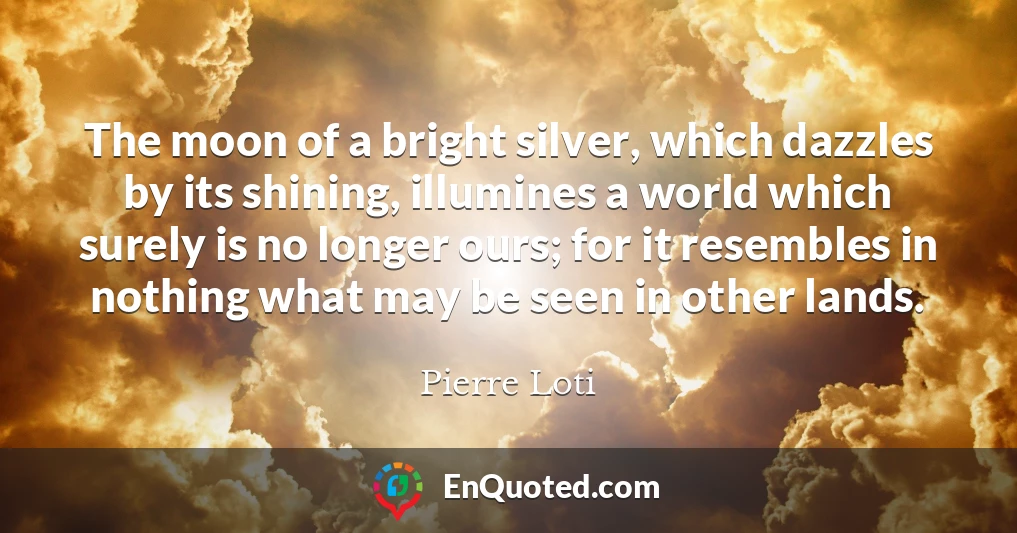 The moon of a bright silver, which dazzles by its shining, illumines a world which surely is no longer ours; for it resembles in nothing what may be seen in other lands.

Pierre Loti

EnQuoted.com